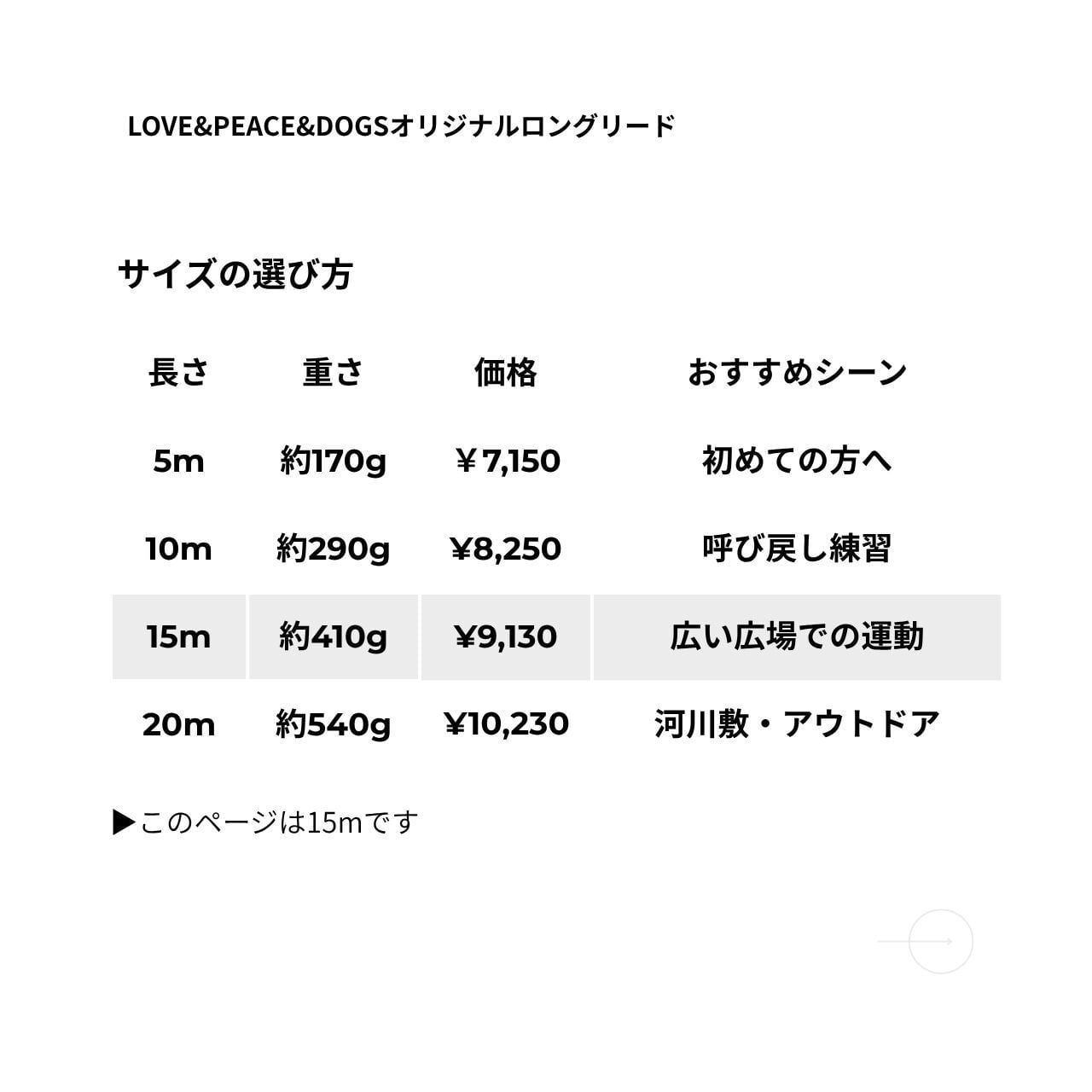 LOVE&PEACE&DOGSオリジナルロングリード

サイズの選び方

| 長さ | 重さ | 価格 | おすすめシーン |
|---|---|---|---|
| 5m | 約170g | ￥7,150 | 初めての方へ |
| 10m | 約290g | ¥8,250 | 呼び戻し練習 |
| 15m | 約410g | ¥9,130 | 広い広場での運動 |
| 20m | 約540g | ¥10,230 | 河川敷・アウトドア |

▶このページは15mです